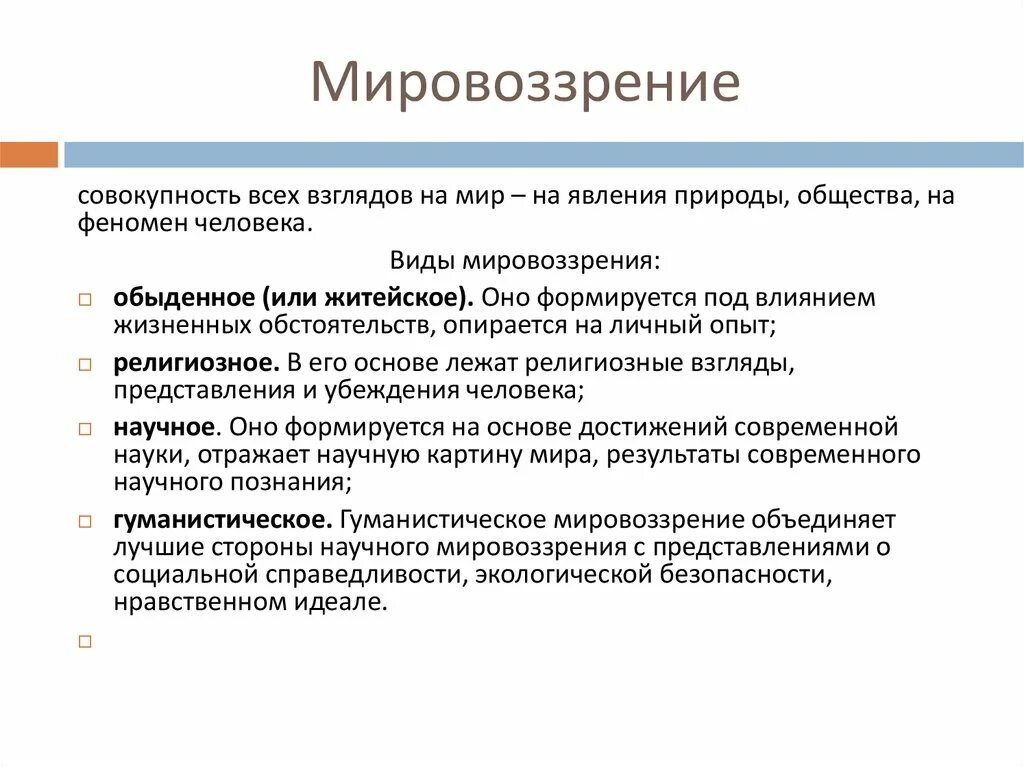 Мировоззрение

совокупность всех взглядов на мир – на явления природы, общества, на феномен человека.

Виды мировоззрения:

□ обыденное (или житейское). Оно формируется под влиянием жизненных обстоятельств, опирается на личный опыт;

□ религиозное. В его основе лежат религиозные взгляды, представления и убеждения человека;

□ научное. Оно формируется на основе достижений современной науки, отражает научную картину мира, результаты современного научного познания;

□ гуманистическое. Гуманистическое мировоззрение объединяет лучшие стороны научного мировоззрения с представлениями о социальной справедливости, экологической безопасности, нравственном идеале.

□